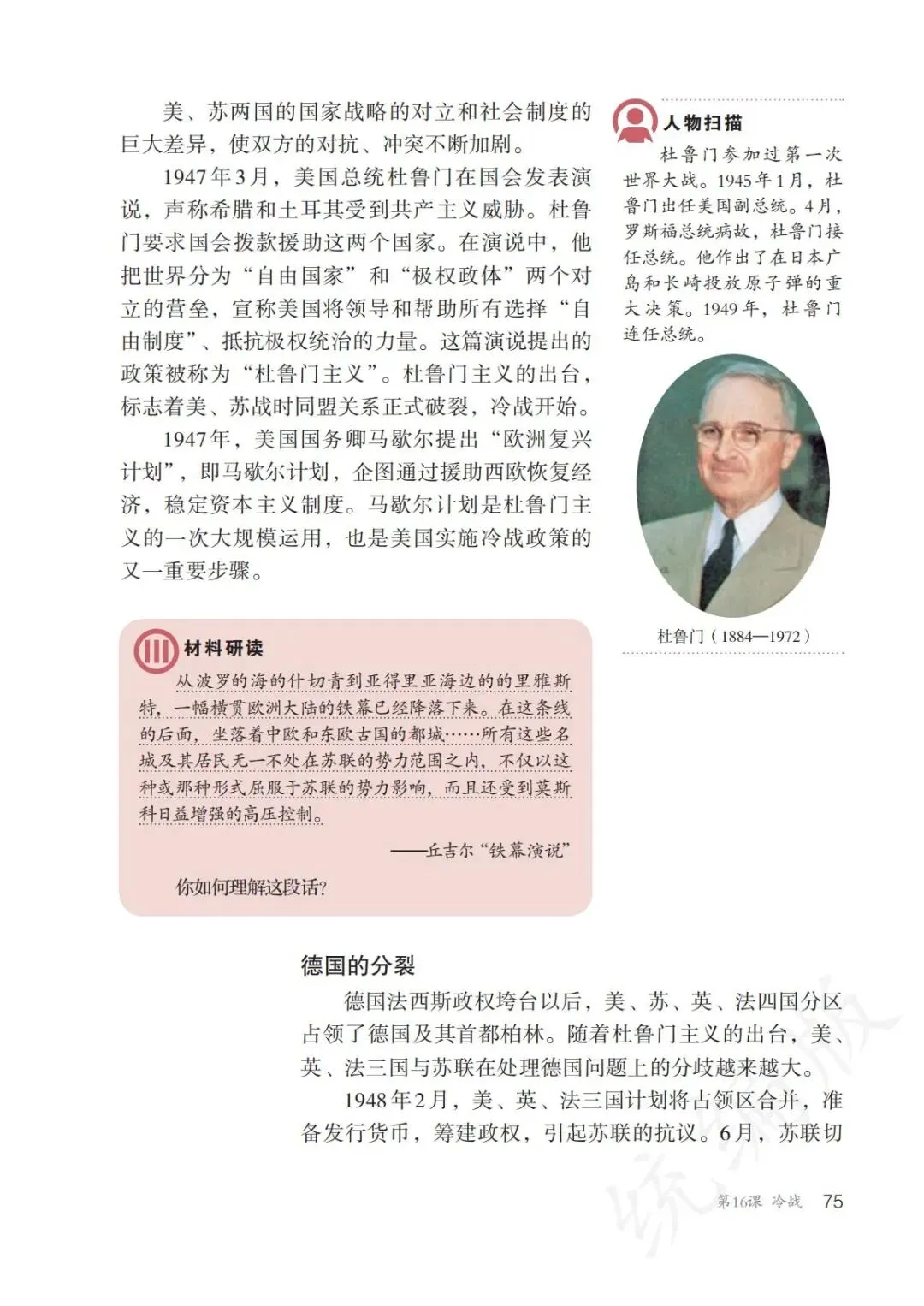 美、苏两国的国家战略的对立和社会制度的巨大差异，使双方的对抗、冲突不断加剧。

1947年3月，美国总统杜鲁门在国会发表演说，声称希腊和土耳其受到共产主义威胁。杜鲁门要求国会拨款援助这两个国家。在演说中，他把世界分为“自由国家”和“极权政体”两个对立的营垒，宣称美国将领导和帮助所有选择“自由制度”、抵抗极权统治的力量。这篇演说提出的政策被称为“杜鲁门主义”。杜鲁门主义的出台，标志着美、苏战时同盟关系正式破裂，冷战开始。

1947年，美国国务卿马歇尔提出“欧洲复兴计划”，即马歇尔计划，企图通过援助西欧恢复经济，稳定资本主义制度。马歇尔计划是杜鲁门主义的一次大规模运用，也是美国实施冷战政策的又一重要步骤。

人物扫描

杜鲁门参加过第一次世界大战。1945年1月，杜鲁门出任美国副总统。4月，罗斯福总统病故，杜鲁门接任总统。他作出了在日本广岛和长崎投放原子弹的重大决策。1949年，杜鲁门连任总统。

杜鲁门（1884—1972）

材料研读

从波罗的海的什切青到亚得里亚海边的的里雅斯特，一幅横贯欧洲大陆的铁幕已经降落下来。在这条线的后面，坐落着中欧和东欧古国的都城……所有这些名城及其居民无一不处在苏联的势力范围之内，不仅以这种或那种形式屈服于苏联的势力影响，而且还受到莫斯科日益增强的高压控制。

——丘吉尔“铁幕演说”

你如何理解这段话？

德国的分裂

德国法西斯政权垮台以后，美、苏、英、法四国分区占领了德国及其首都柏林。随着杜鲁门主义的出台，美、英、法三国与苏联在处理德国问题上的分歧越来越大。

1948年2月，美、英、法三国计划将占领区合并，准备发行货币，筹建政权，引起苏联的抗议。6月，苏联切

第16课 冷战 75